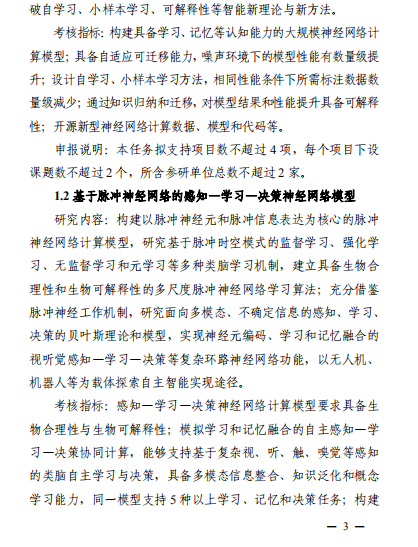 破自学习、小样本学习、可解释性等智能新理论与新方法。

考核指标：构建具备学习、记忆等认知能力的大规模神经网络计算模型；具备自适应可迁移能力，噪声环境下的模型性能有数量级提升；设计自学习、小样本学习方法，相同性能条件下所需标注数据数量级减少；通过知识归纳和迁移，对模型结果和性能提升具备可解释性；开源新型神经网络计算数据、模型和代码等。

申报说明：本任务拟支持项目数不超过 4 项，每个项目下设课题数不超过 2 个，所含参研单位总数不超过 2 家。

1.2 基于脉冲神经网络的感知—学习—决策神经网络模型

研究内容：构建以脉冲神经元和脉冲信息表达为核心的脉冲神经网络计算模型，研究基于脉冲时空模式的监督学习、强化学习、无监督学习和元学习等多种类脑学习机制，建立具备生物合理性和生物可解释性的多尺度脉冲神经网络学习算法；充分借鉴脉冲神经工作机制，研究面向多模态、不确定信息的感知、学习、决策的贝叶斯理论和模型，实现神经元编码、学习和记忆融合的视听觉感知—学习—决策等复杂环路神经网络功能，以无人机、机器人等为载体探索自主智能实现途径。

考核指标：感知—学习—决策神经网络计算模型要求具备生物合理性与生物可解释性；模拟学习和记忆融合的自主感知—学习—决策协同计算，能够支持基于复杂视、听、触、嗅觉等感知的类脑自主学习与决策，具备多模态信息整合、知识泛化和概念学习能力，同一模型支持 5 种以上学习、记忆和决策任务；构建

— 3 —